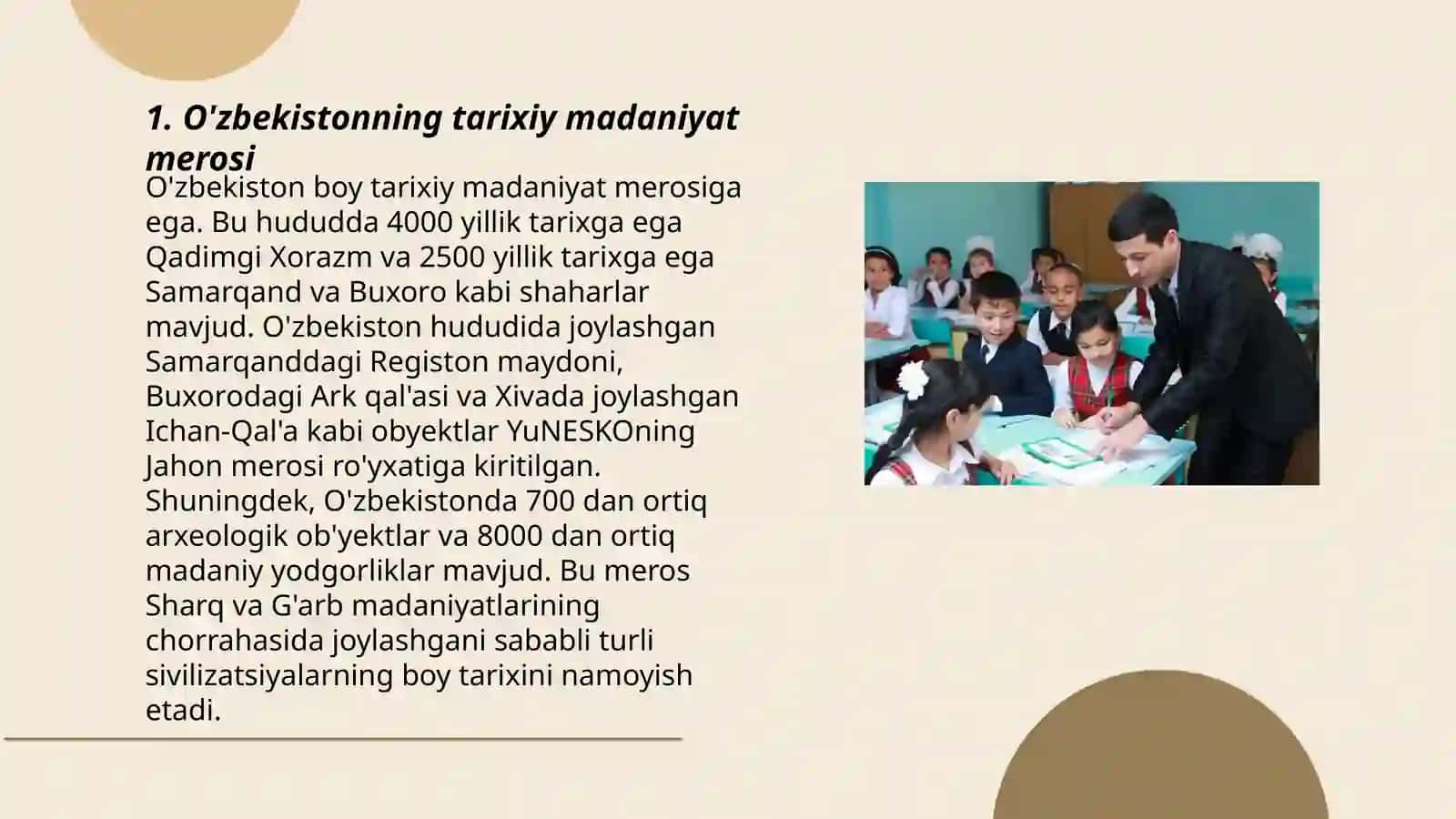 1. O'zbekistonning tarixiy madaniyat merosi

O'zbekiston boy tarixiy madaniyat merosiga ega. Bu hududda 4000 yillik tarixga ega Qadimgi Xorazm va 2500 yillik tarixga ega Samarqand va Buxoro kabi shaharlar mavjud. O'zbekiston hududida joylashgan Samarqanddagi Registon maydoni, Buxorodagi Ark qal'asi va Xivada joylashgan Ichan-Qal'a kabi obyektlar YuNESKOning Jahon merosi ro'yxatiga kiritilgan. Shuningdek, O'zbekistonda 700 dan ortiq arxeologik ob'yektlar va 8000 dan ortiq madaniy yodgorliklar mavjud. Bu meros Sharq va G'arb madaniyatlarining chorrahasida joylashgani sababli turli sivilizatsiyalarning boy tarixini namoyish etadi.